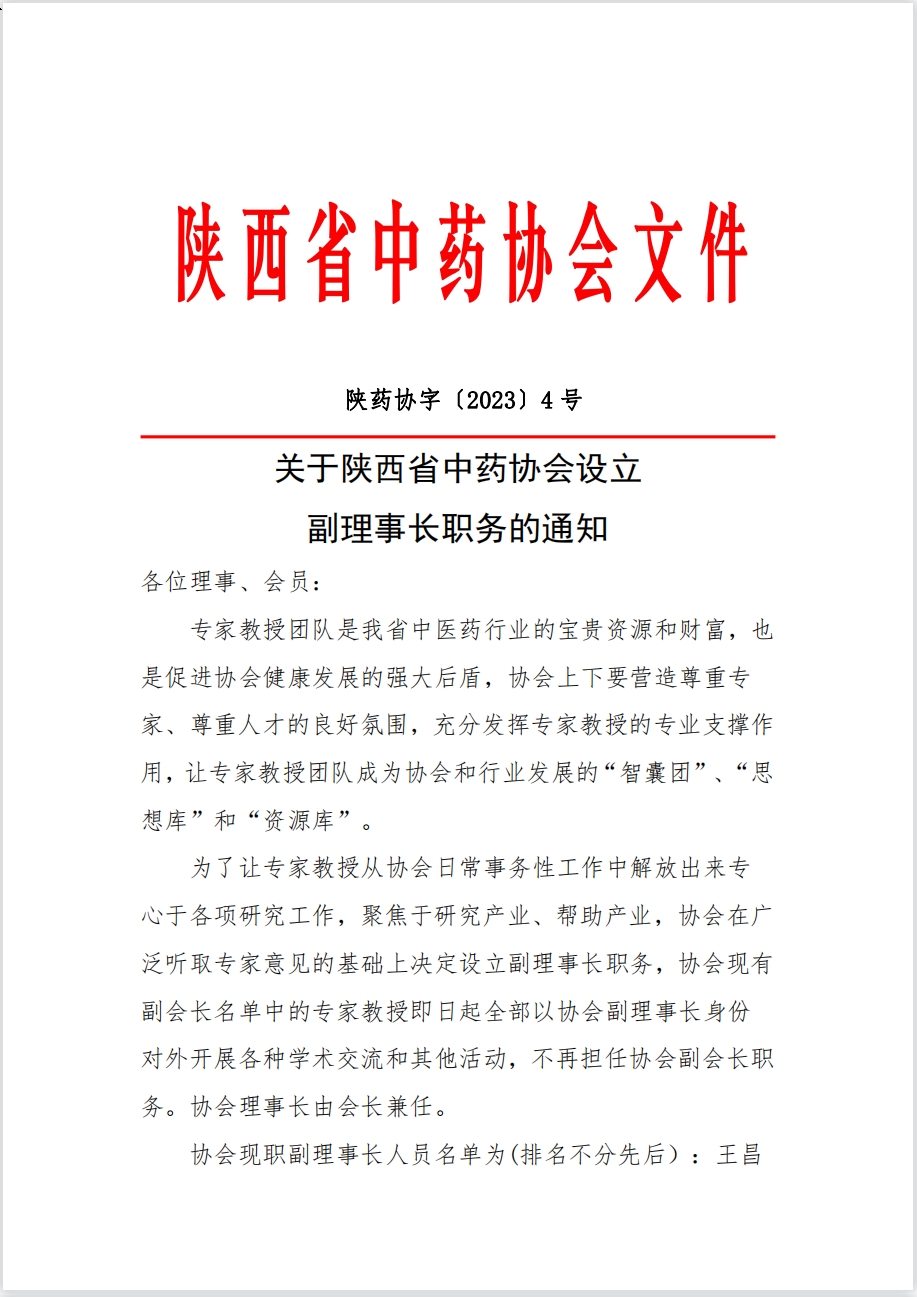 陕西省中药协会文件

陕药协字〔2023〕4号

关于陕西省中药协会设立
副理事长职务的通知

各位理事、会员：

专家教授团队是我省中医药行业的宝贵资源和财富，也是促进协会健康发展的强大后盾，协会上下要营造尊重专家、尊重人才的良好氛围，充分发挥专家教授的专业支撑作用，让专家教授团队成为协会和行业发展的“智囊团”、“思想库”和“资源库”。

为了让专家教授从协会日常事务性工作中解放出来专心于各项研究工作，聚焦于研究产业、帮助产业，协会在广泛听取专家意见的基础上决定设立副理事长职务，协会现有副会长名单中的专家教授即日起全部以协会副理事长身份对外开展各种学术交流和其他活动，不再担任协会副会长职务。协会理事长由会长兼任。

协会现职副理事长人员名单为(排名不分先后)：王昌